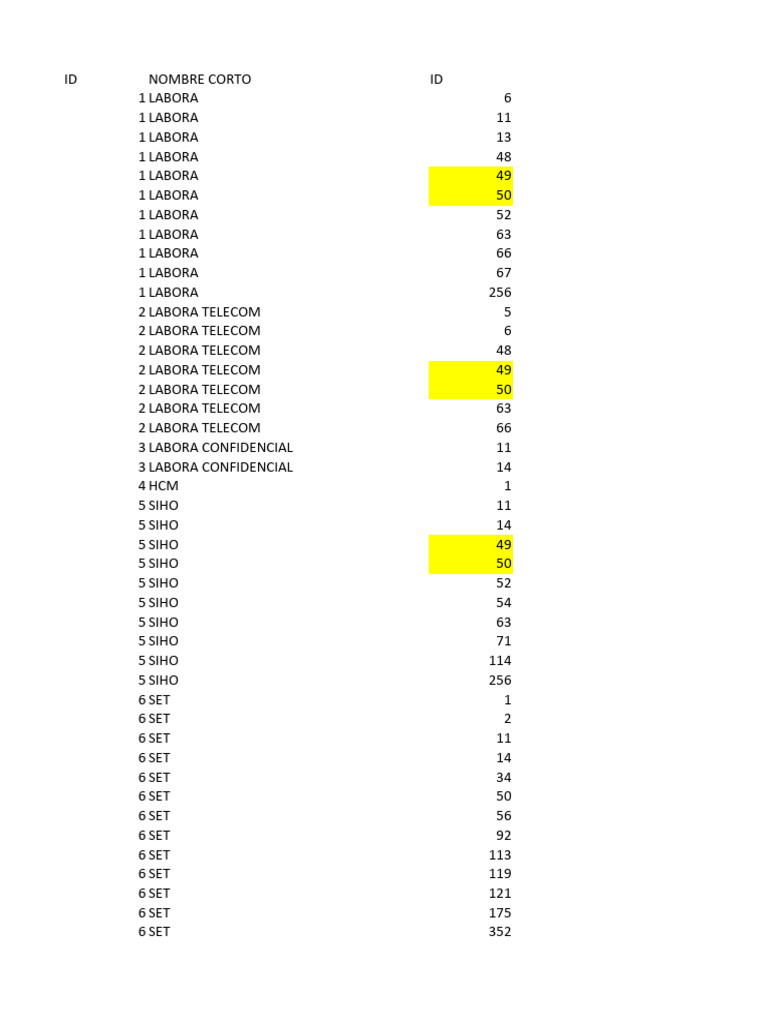 | ID | NOMBRE CORTO | ID |
|---|---|---|
| 1 | LABORA | 6 |
| 1 | LABORA | 11 |
| 1 | LABORA | 13 |
| 1 | LABORA | 48 |
| 1 | LABORA | 49 |
| 1 | LABORA | 50 |
| 1 | LABORA | 52 |
| 1 | LABORA | 63 |
| 1 | LABORA | 66 |
| 1 | LABORA | 67 |
| 1 | LABORA | 256 |
| 2 | LABORA TELECOM | 5 |
| 2 | LABORA TELECOM | 6 |
| 2 | LABORA TELECOM | 48 |
| 2 | LABORA TELECOM | 49 |
| 2 | LABORA TELECOM | 50 |
| 2 | LABORA TELECOM | 63 |
| 2 | LABORA TELECOM | 66 |
| 3 | LABORA CONFIDENCIAL | 11 |
| 3 | LABORA CONFIDENCIAL | 14 |
| 4 | HCM | 1 |
| 5 | SIHO | 11 |
| 5 | SIHO | 14 |
| 5 | SIHO | 49 |
| 5 | SIHO | 50 |
| 5 | SIHO | 52 |
| 5 | SIHO | 54 |
| 5 | SIHO | 63 |
| 5 | SIHO | 71 |
| 5 | SIHO | 114 |
| 5 | SIHO | 256 |
| 6 | SET | 1 |
| 6 | SET | 2 |
| 6 | SET | 11 |
| 6 | SET | 14 |
| 6 | SET | 34 |
| 6 | SET | 50 |
| 6 | SET | 56 |
| 6 | SET | 92 |
| 6 | SET | 113 |
| 6 | SET | 119 |
| 6 | SET | 121 |
| 6 | SET | 175 |
| 6 | SET | 352 |